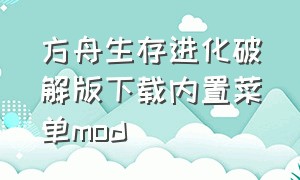 方舟生存进化破解版下载内置菜单mod